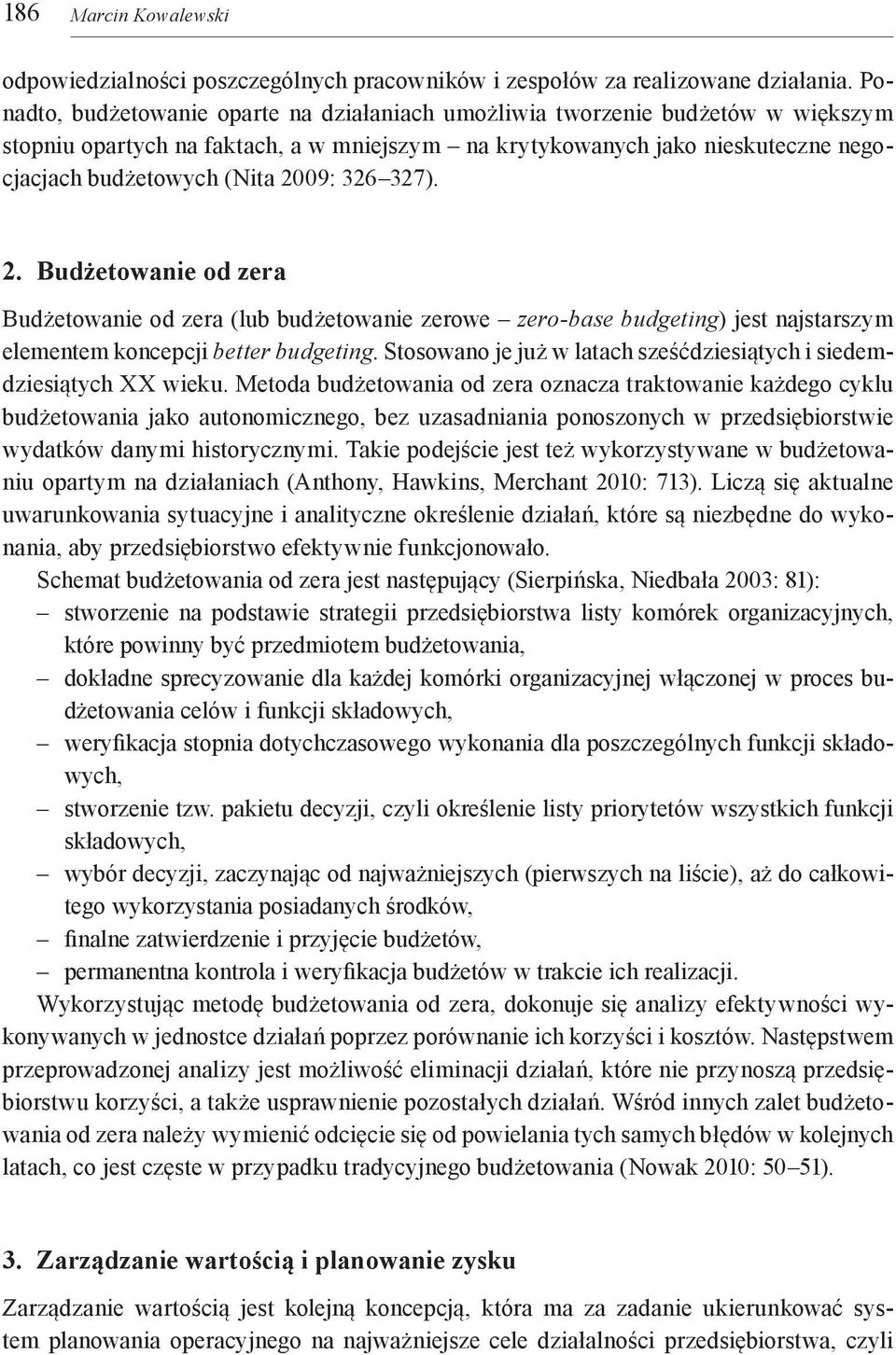 186 Marcin Kowalewski

odpowiedzialności poszczególnych pracowników i zespołów za realizowane działania. Ponadto, budżetowanie oparte na działaniach umożliwia tworzenie budżetów w większym stopniu opartych na faktach, a w mniejszym – na krytykowanych jako nieskuteczne negocjacjach budżetowych (Nita 2009: 326–327).

2. Budżetowanie od zera

Budżetowanie od zera (lub budżetowanie zerowe – zero-base budgeting) jest najstarszym elementem koncepcji better budgeting. Stosowano je już w latach sześćdziesiątych i siedemdziesiątych XX wieku. Metoda budżetowania od zera oznacza traktowanie każdego cyklu budżetowania jako autonomicznego, bez uzasadniania ponoszonych w przedsiębiorstwie wydatków danymi historycznymi. Takie podejście jest też wykorzystywane w budżetowaniu opartym na działaniach (Anthony, Hawkins, Merchant 2010: 713). Liczą się aktualne uwarunkowania sytuacyjne i analityczne określenie działań, które są niezbędne do wykonania, aby przedsiębiorstwo efektywnie funkcjonowało.

Schemat budżetowania od zera jest następujący (Sierpińska, Niedbała 2003: 81):
– stworzenie na podstawie strategii przedsiębiorstwa listy komórek organizacyjnych, które powinny być przedmiotem budżetowania,
– dokładne sprecyzowanie dla każdej komórki organizacyjnej włączonej w proces budżetowania celów i funkcji składowych,
– weryfikacja stopnia dotychczasowego wykonania dla poszczególnych funkcji składowych,
– stworzenie tzw. pakietu decyzji, czyli określenie listy priorytetów wszystkich funkcji składowych,
– wybór decyzji, zaczynając od najważniejszych (pierwszych na liście), aż do całkowitego wykorzystania posiadanych środków,
– finalne zatwierdzenie i przyjęcie budżetów,
– permanentna kontrola i weryfikacja budżetów w trakcie ich realizacji.

Wykorzystując metodę budżetowania od zera, dokonuje się analizy efektywności wykonywanych w jednostce działań poprzez porównanie ich korzyści i kosztów. Następstwem przeprowadzonej analizy jest możliwość eliminacji działań, które nie przynoszą przedsiębiorstwu korzyści, a także usprawnienie pozostałych działań. Wśród innych zalet budżetowania od zera należy wymienić odcięcie się od powielania tych samych błędów w kolejnych latach, co jest częste w przypadku tradycyjnego budżetowania (Nowak 2010: 50–51).

3. Zarządzanie wartością i planowanie zysku

Zarządzanie wartością jest kolejną koncepcją, która ma za zadanie ukierunkować system planowania operacyjnego na najważniejsze cele działalności przedsiębiorstwa, czyli